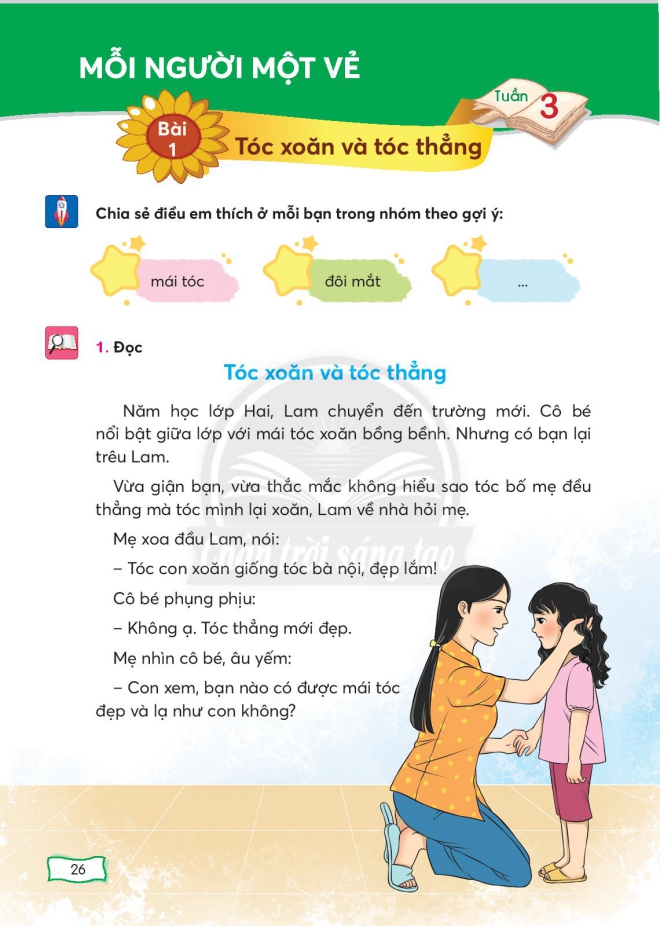 MỖI NGƯỜI MỘT VẺ

Tuần 3

Bài 1

Tóc xoăn và tóc thẳng

Chia sẻ điều em thích ở mỗi bạn trong nhóm theo gợi ý:

mái tóc

đôi mắt

...

1. Đọc

Tóc xoăn và tóc thẳng

Năm học lớp Hai, Lam chuyển đến trường mới. Cô bé nổi bật giữa lớp với mái tóc xoăn bồng bềnh. Nhưng có bạn lại trêu Lam.

Vừa giận bạn, vừa thắc mắc không hiểu sao tóc bố mẹ đều thẳng mà tóc mình lại xoăn, Lam về nhà hỏi mẹ.

Mẹ xoa đầu Lam, nói:

– Tóc con xoăn giống tóc bà nội, đẹp lắm!

Cô bé phụng phịu:

– Không ạ. Tóc thẳng mới đẹp.

Mẹ nhìn cô bé, âu yếm:

– Con xem, bạn nào có được mái tóc đẹp và lạ như con không?

Chân trời sáng tạo

26